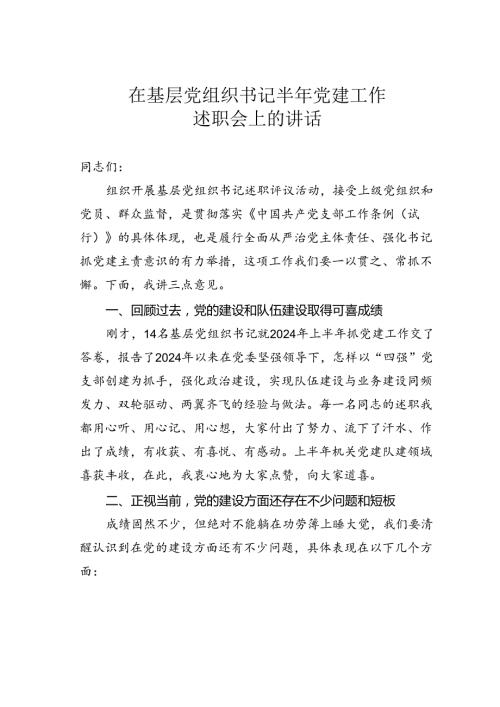 在基层党组织书记半年党建工作述职会上的讲话

同志们：

组织开展基层党组织书记述职评议活动，接受上级党组织和党员、群众监督，是贯彻落实《中国共产党支部工作条例（试行）》的具体体现，也是履行全面从严治党主体责任、强化书记抓党建主责意识的有力举措，这项工作我们要一以贯之、常抓不懈。下面，我讲三点意见。

一、回顾过去，党的建设和队伍建设取得可喜成绩

刚才，14名基层党组织书记就2024年上半年抓党建工作交了答卷，报告了2024年以来在党委坚强领导下，怎样以“四强”党支部创建为抓手，强化政治建设，实现队伍建设与业务建设同频发力、双轮驱动、两翼齐飞的经验与做法。每一名同志的述职我都用心听、用心记、用心想，大家付出了努力、流下了汗水、作出了成绩，有收获、有喜悦、有感动。上半年机关党建队建领域喜获丰收，在此，我衷心地为大家点赞，向大家道喜。

二、正视当前，党的建设方面还存在不少问题和短板

成绩固然不少，但绝对不能躺在功劳簿上睡大觉，我们要清醒认识到在党的建设方面还有不少问题，具体表现在以下几个方面：